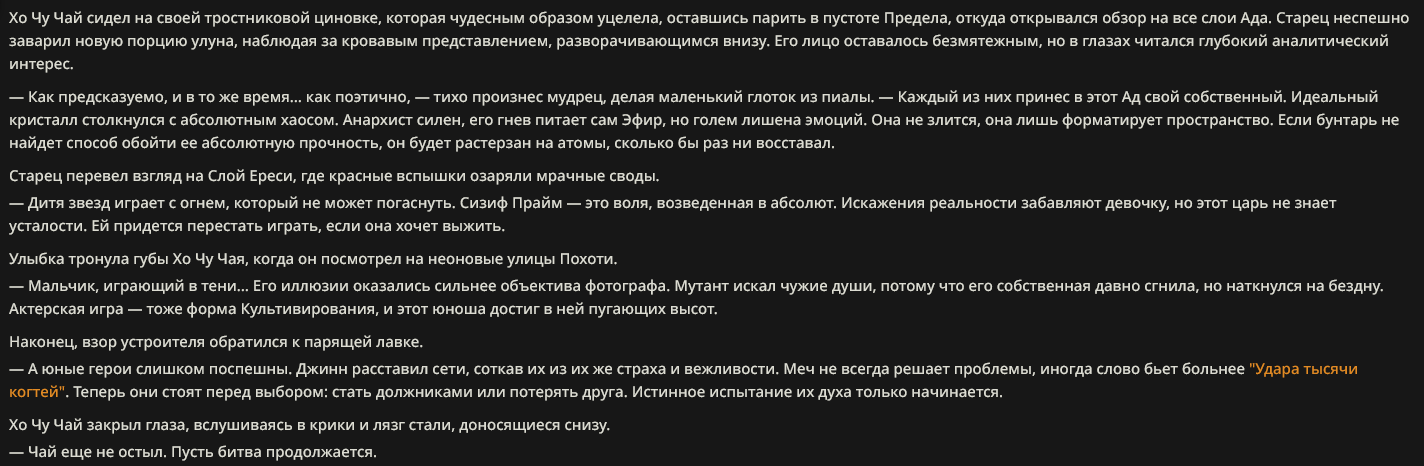 Хо Чу Чай сидел на своей тростниковой циновке, которая чудесным образом уцелела, оставшись парить в пустоте Предела, откуда открывался обзор на все слои Ада. Старец неспешно заварил новую порцию улуна, наблюдая за кровавым представлением, разворачивающимся внизу. Его лицо оставалось безмятежным, но в глазах читался глубокий аналитический интерес.

— Как предсказуемо, и в то же время… как поэтично, — тихо произнес мудрец, делая маленький глоток из пиалы. — Каждый из них принес в этот Ад свой собственный. Идеальный кристалл столкнулся с абсолютным хаосом. Анархист силен, его гнев питает сам Эфир, но голем лишена эмоций. Она не злится, она лишь форматирует пространство. Если бунтарь не найдет способ обойти ее абсолютную прочность, он будет растерзан на атомы, сколько бы раз ни восставал.

Старец перевел взгляд на Слой Ереси, где красные вспышки озаряли мрачные своды.
— Дитя звезд играет с огнем, который не может погаснуть. Сизиф Прайм — это воля, возведенная в абсолют. Искажения реальности забавляют девочку, но этот царь не знает усталости. Ей придется перестать играть, если она хочет выжить.

Улыбка тронула губы Хо Чу Чая, когда он посмотрел на неоновые улицы Похоти.
— Мальчик, играющий в тени… Его иллюзии оказались сильнее объектива фотографа. Мутант искал чужие души, потому что его собственная давно сгнила, но наткнулся на бездну. Актерская игра — тоже форма Культивирования, и этот юноша достиг в ней пугающих высот.

Наконец, взор устроителя обратился к парящей лавке.
— А юные герои слишком поспешны. Джинн расставил сети, соткав их из их же страха и вежливости. Меч не всегда решает проблемы, иногда слово бьет больнее "Удара тысячи когтей". Теперь они стоят перед выбором: стать должниками или потерять друга. Истинное испытание их духа только начинается.

Хо Чу Чай закрыл глаза, вслушиваясь в крики и лязг стали, доносящиеся снизу.
— Чай еще не остыл. Пусть битва продолжается.